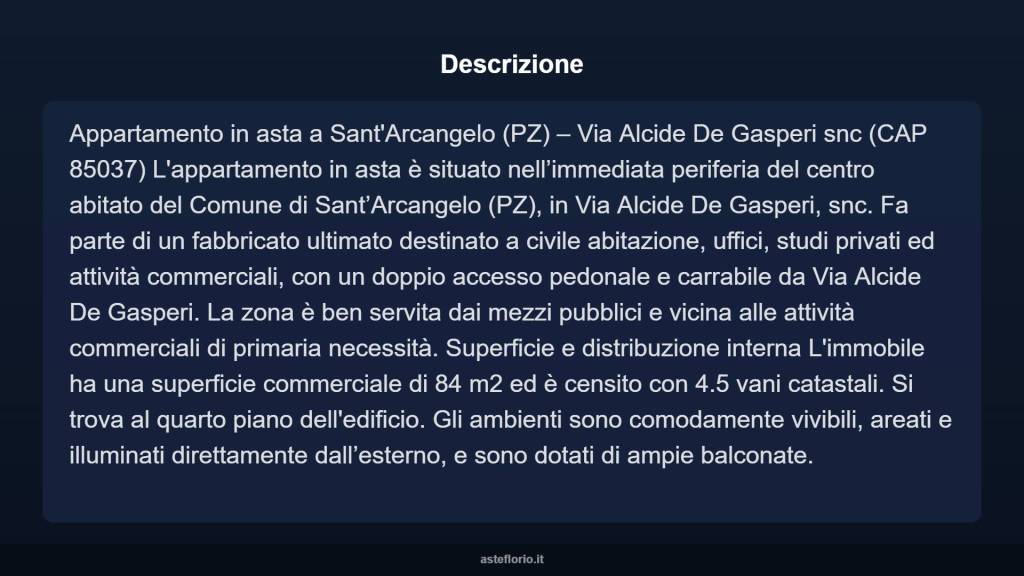 Descrizione

Appartamento in asta a Sant'Arcangelo (PZ) – Via Alcide De Gasperi snc (CAP 85037) L'appartamento in asta è situato nell’immediata periferia del centro abitato del Comune di Sant’Arcangelo (PZ), in Via Alcide De Gasperi, snc. Fa parte di un fabbricato ultimato destinato a civile abitazione, uffici, studi privati ed attività commerciali, con un doppio accesso pedonale e carrabile da Via Alcide De Gasperi. La zona è ben servita dai mezzi pubblici e vicina alle attività commerciali di primaria necessità. Superficie e distribuzione interna L'immobile ha una superficie commerciale di 84 m2 ed è censito con 4.5 vani catastali. Si trova al quarto piano dell'edificio. Gli ambienti sono comodamente vivibili, areati e illuminati direttamente dall’esterno, e sono dotati di ampie balconate.

asteflorio.it